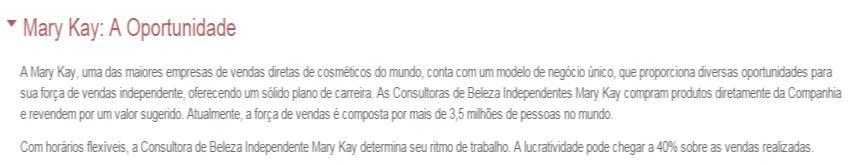 Mary Kay: A Oportunidade

A Mary Kay, uma das maiores empresas de vendas diretas de cosméticos do mundo, conta com um modelo de negócio único, que proporciona diversas oportunidades para sua força de vendas independente, oferecendo um sólido plano de carreira. As Consultoras de Beleza Independentes Mary Kay compram produtos diretamente da Companhia e revendem por um valor sugerido. Atualmente, a força de vendas é composta por mais de 3,5 milhões de pessoas no mundo.

Com horários flexíveis, a Consultora de Beleza Independente Mary Kay determina seu ritmo de trabalho. A lucratividade pode chegar a 40% sobre as vendas realizadas.